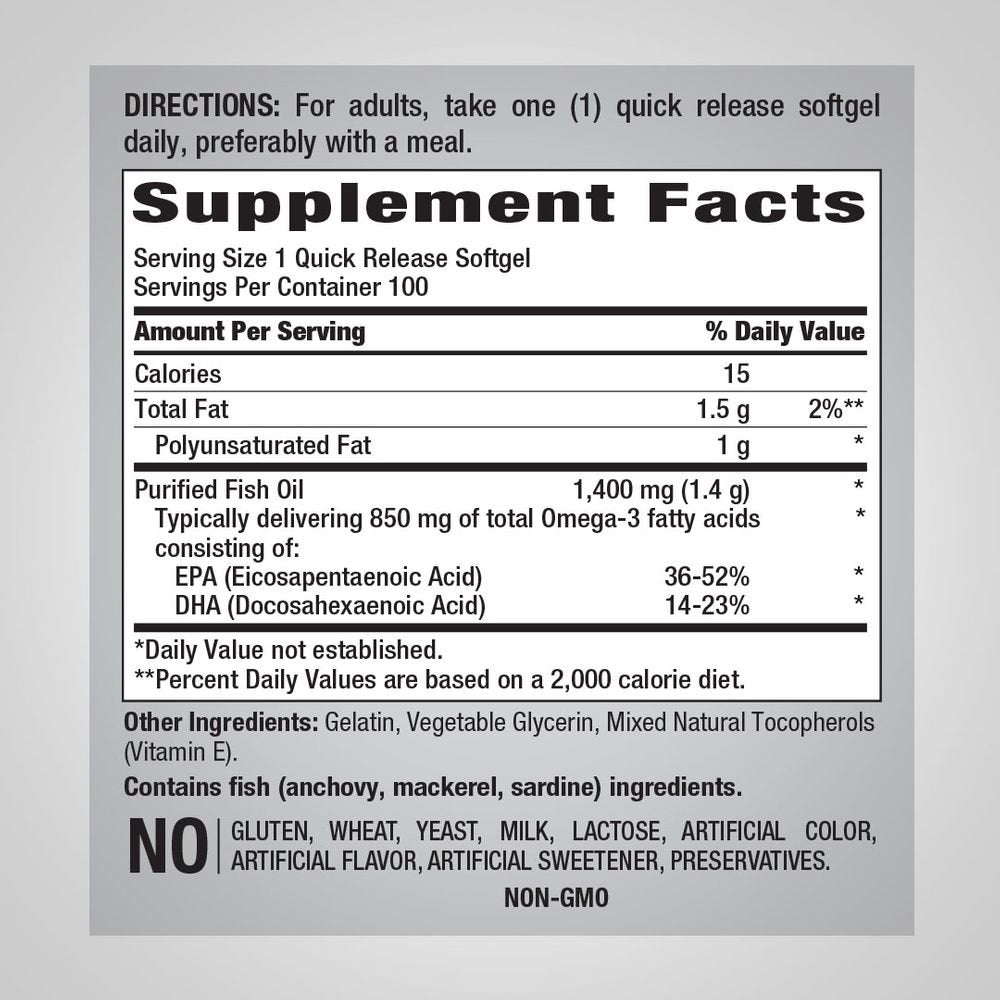 DIRECTIONS: For adults, take one (1) quick release softgel daily, preferably with a meal.

Supplement Facts

Serving Size 1 Quick Release Softgel
Servings Per Container 100

| Amount Per Serving | | % Daily Value |
|---|---|---|
| Calories | 15 | |
| Total Fat | 1.5 g | 2%** |
| Polyunsaturated Fat | 1 g | * |
| Purified Fish Oil | 1,400 mg (1.4 g) | * |
| Typically delivering 850 mg of total Omega-3 fatty acids consisting of: | | * |
| EPA (Eicosapentaenoic Acid) | 36-52% | * |
| DHA (Docosahexaenoic Acid) | 14-23% | * |

*Daily Value not established.
**Percent Daily Values are based on a 2,000 calorie diet.

Other Ingredients: Gelatin, Vegetable Glycerin, Mixed Natural Tocopherols (Vitamin E).

Contains fish (anchovy, mackerel, sardine) ingredients.

NO GLUTEN, WHEAT, YEAST, MILK, LACTOSE, ARTIFICIAL COLOR, ARTIFICIAL FLAVOR, ARTIFICIAL SWEETENER, PRESERVATIVES.

NON-GMO